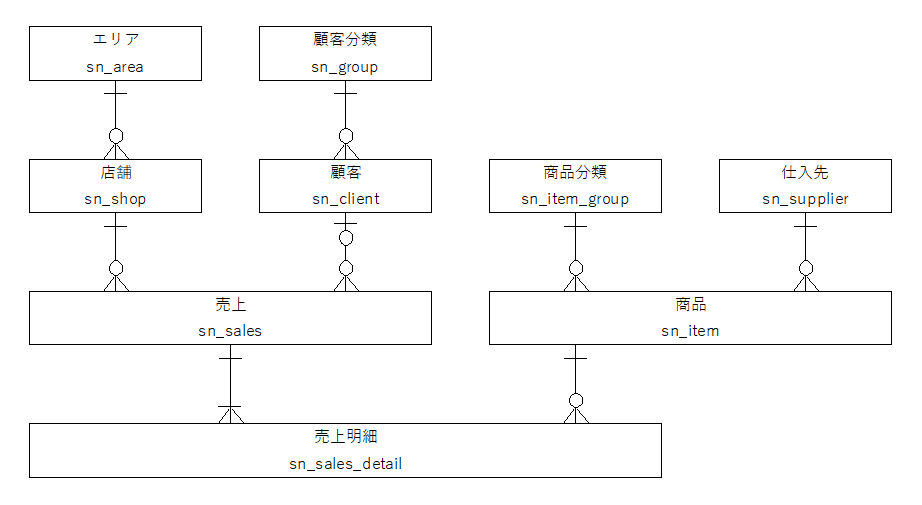 エリア
sn_area

顧客分類
sn_group

店舗
sn_shop

顧客
sn_client

商品分類
sn_item_group

仕入先
sn_supplier

売上
sn_sales

商品
sn_item

売上明細
sn_sales_detail